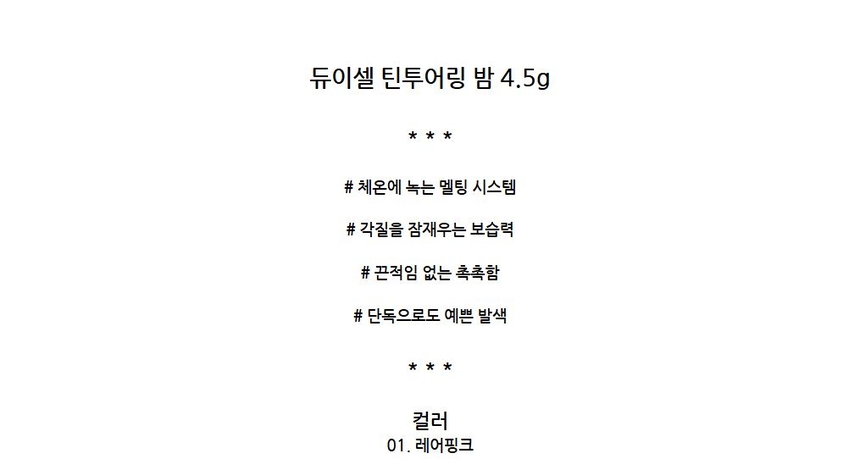 듀이셀 틴투어링 밤 4.5g

* * *

# 체온에 녹는 멜팅 시스템

# 각질을 잠재우는 보습력

# 끈적임 없는 촉촉함

# 단독으로도 예쁜 발색

* * *

컬러
01. 레어핑크